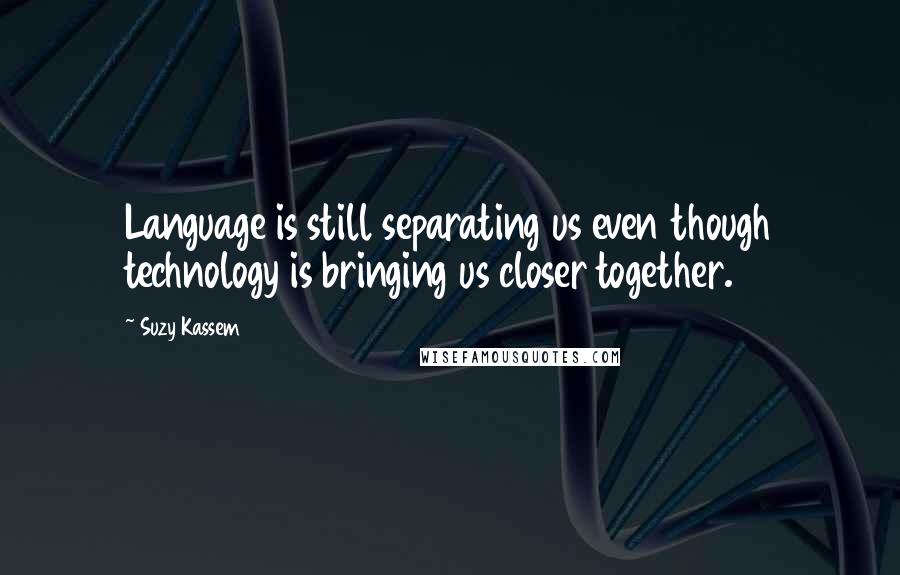 Language is still separating us even though technology is bringing us closer together.

~ Suzy Kassem

WISEFAMOUSQUOTES.COM